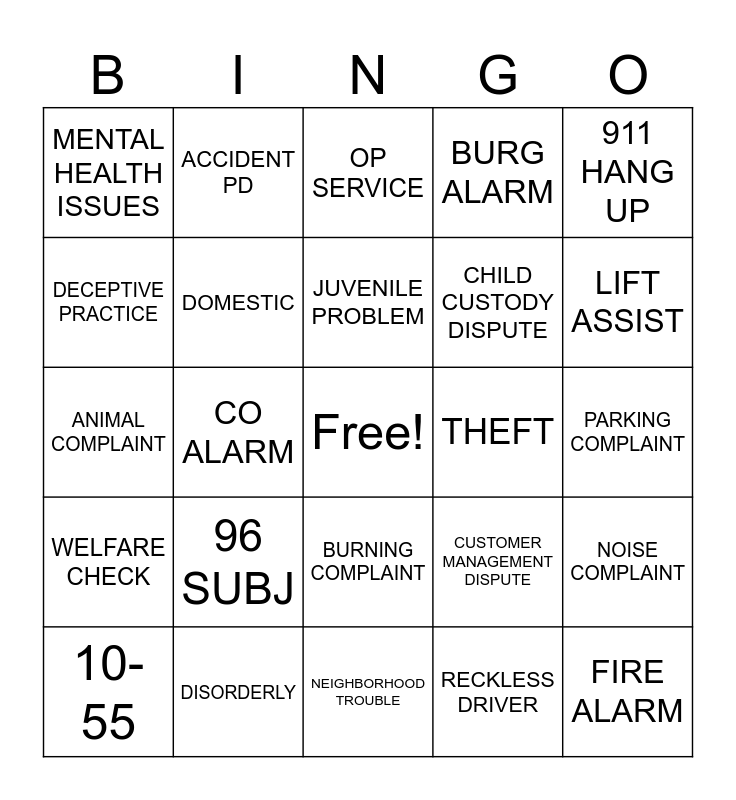 | B | I | N | G | O |
|---|---|---|---|---|
| MENTAL HEALTH ISSUES | ACCIDENT PD | OP SERVICE | BURG ALARM | 911 HANG UP |
| DECEPTIVE PRACTICE | DOMESTIC | JUVENILE PROBLEM | CHILD CUSTODY DISPUTE | LIFT ASSIST |
| ANIMAL COMPLAINT | CO ALARM | Free! | THEFT | PARKING COMPLAINT |
| WELFARE CHECK | 96 SUBJ | BURNING COMPLAINT | CUSTOMER MANAGEMENT DISPUTE | NOISE COMPLAINT |
| 10-55 | DISORDERLY | NEIGHBORHOOD TROUBLE | RECKLESS DRIVER | FIRE ALARM |